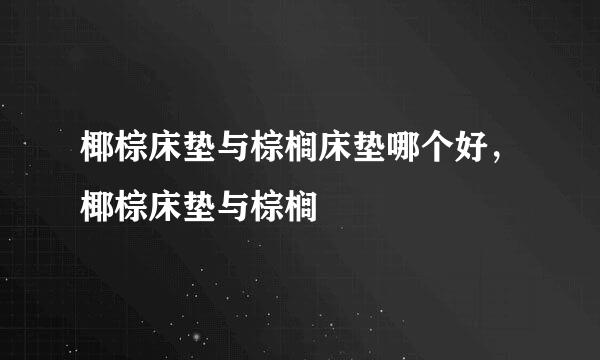 椰棕床垫与棕榈床垫哪个好，椰棕床垫与棕榈